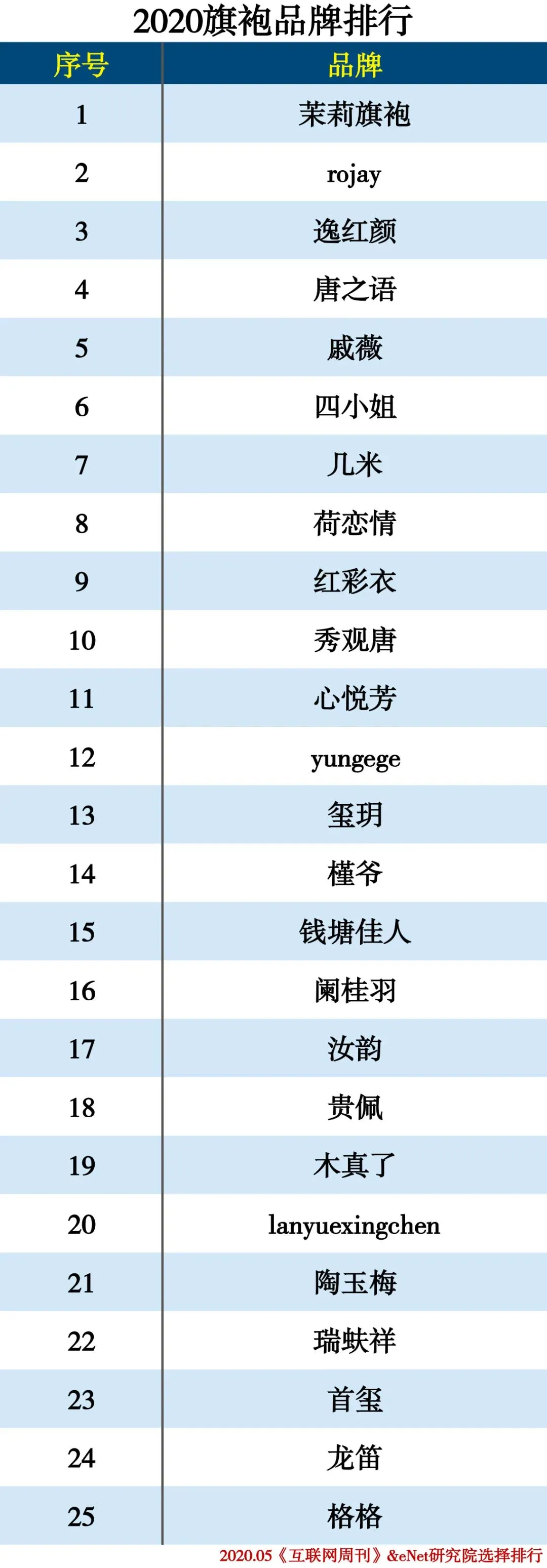 2020旗袍品牌排行

| 序号 | 品牌 |
|---|---|
| 1 | 茉莉旗袍 |
| 2 | rojay |
| 3 | 逸红颜 |
| 4 | 唐之语 |
| 5 | 戚薇 |
| 6 | 四小姐 |
| 7 | 几米 |
| 8 | 荷恋情 |
| 9 | 红彩衣 |
| 10 | 秀观唐 |
| 11 | 心悦芳 |
| 12 | yungege |
| 13 | 玺玥 |
| 14 | 槿爷 |
| 15 | 钱塘佳人 |
| 16 | 阑桂羽 |
| 17 | 汝韵 |
| 18 | 贵佩 |
| 19 | 木真了 |
| 20 | lanyuexingchen |
| 21 | 陶玉梅 |
| 22 | 瑞蚨祥 |
| 23 | 首玺 |
| 24 | 龙笛 |
| 25 | 格格 |

2020.05《互联网周刊》&eNet研究院选择排行